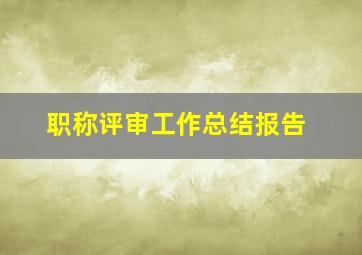 职称评审工作总结报告